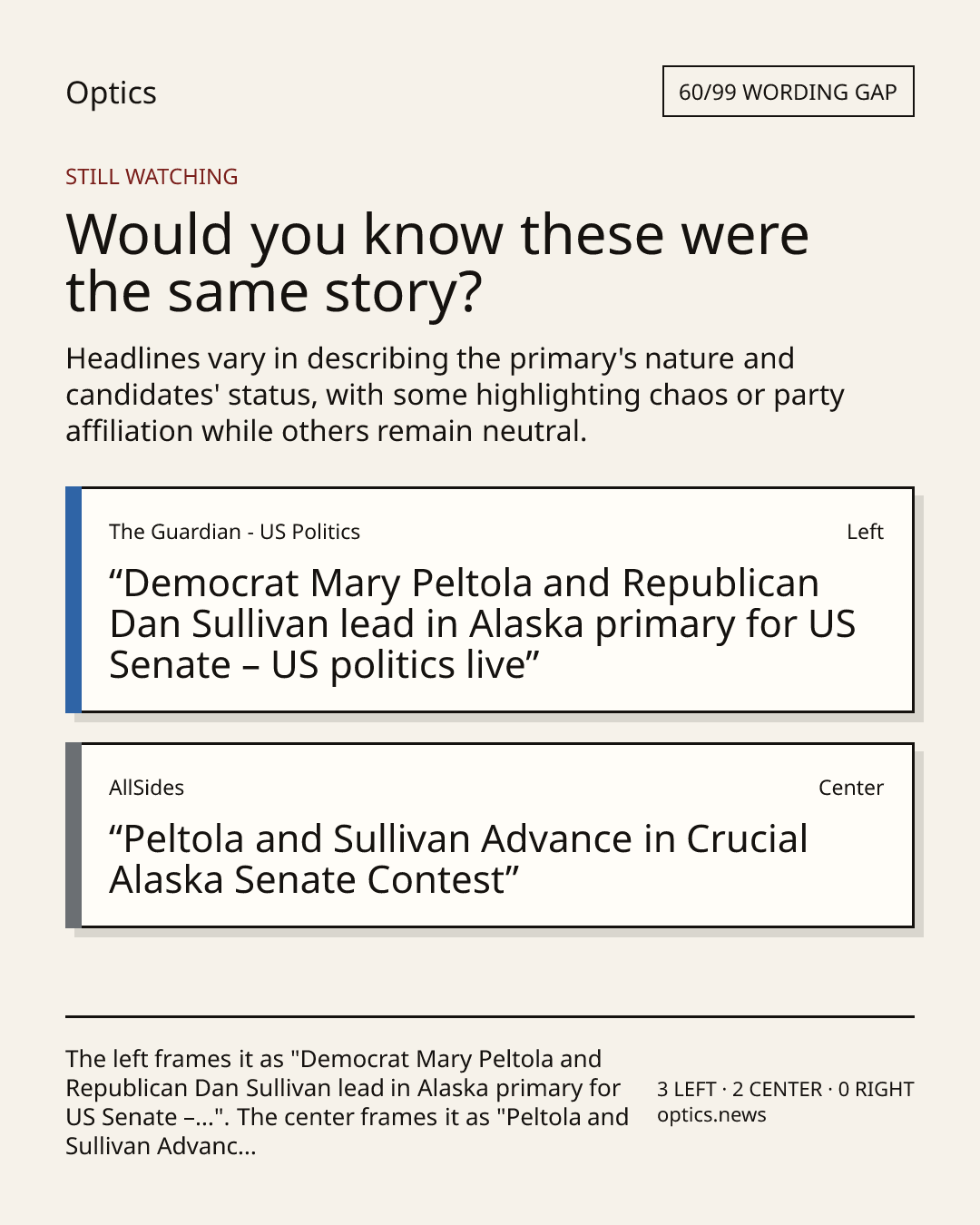 Optics

60/99 WORDING GAP

STILL WATCHING

Would you know these were the same story?

Headlines vary in describing the primary's nature and candidates' status, with some highlighting chaos or party affiliation while others remain neutral.

The Guardian - US Politics

Left

“Democrat Mary Peltola and Republican Dan Sullivan lead in Alaska primary for US Senate – US politics live”

AllSides

Center

“Peltola and Sullivan Advance in Crucial Alaska Senate Contest”

The left frames it as "Democrat Mary Peltola and Republican Dan Sullivan lead in Alaska primary for US Senate –...". The center frames it as "Peltola and Sullivan Advanc...

3 LEFT · 2 CENTER · 0 RIGHT
optics.news